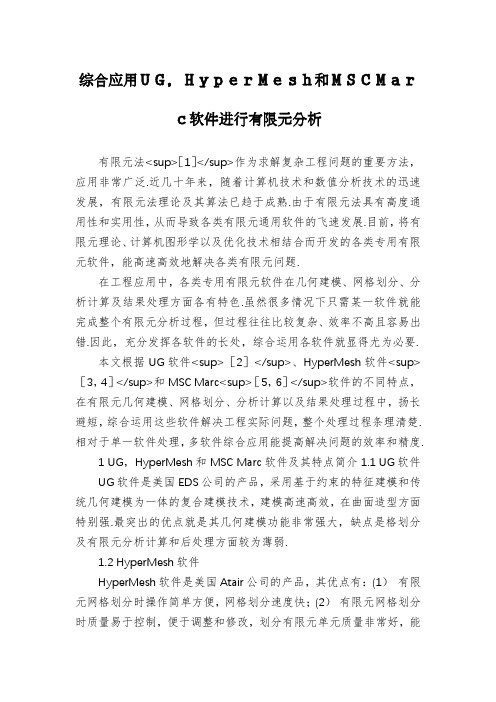 综合应用UG，HyperMesh和MSCMarc软件进行有限元分析

有限元法<sup>[1]</sup>作为求解复杂工程问题的重要方法，应用非常广泛.近几十年来，随着计算机技术和数值分析技术的迅速发展，有限元法理论及其算法已趋于成熟.由于有限元法具有高度通用性和实用性，从而导致各类有限元通用软件的飞速发展.目前，将有限元理论、计算机图形学以及优化技术相结合而开发的各类专用有限元软件，能高速高效地解决各类有限元问题.

在工程应用中，各类专用有限元软件在几何建模、网格划分、分析计算及结果处理方面各有特色.虽然很多情况下只需某一软件就能完成整个有限元分析过程，但过程往往比较复杂、效率不高且容易出错.因此，充分发挥各软件的长处，综合运用各软件就显得尤为必要.

本文根据 UG 软件<sup>［2］</sup>、HyperMesh 软件<sup>［3，4］</sup>和 MSC Marc<sup>［5，6］</sup>软件的不同特点，在有限元几何建模、网格划分、分析计算以及结果处理过程中，扬长避短，综合运用这些软件解决工程实际问题，整个处理过程条理清楚.相对于单一软件处理，多软件综合应用能提高解决问题的效率和精度.

1 UG，HyperMesh 和 MSC Marc 软件及其特点简介 1.1 UG 软件

UG 软件是美国 EDS 公司的产品，采用基于约束的特征建模和传统几何建模为一体的复合建模技术，建模高速高效，在曲面造型方面特别强.最突出的优点就是其几何建模功能非常强大，缺点是格划分及有限元分析计算和后处理方面较为薄弱.

1.2 HyperMesh 软件

HyperMesh 软件是美国 Atair 公司的产品，其优点有：(1) 有限元网格划分时操作简单方便，网格划分速度快；(2) 有限元网格划分时质量易于控制，便于调整和修改，划分有限元单元质量非常好，能